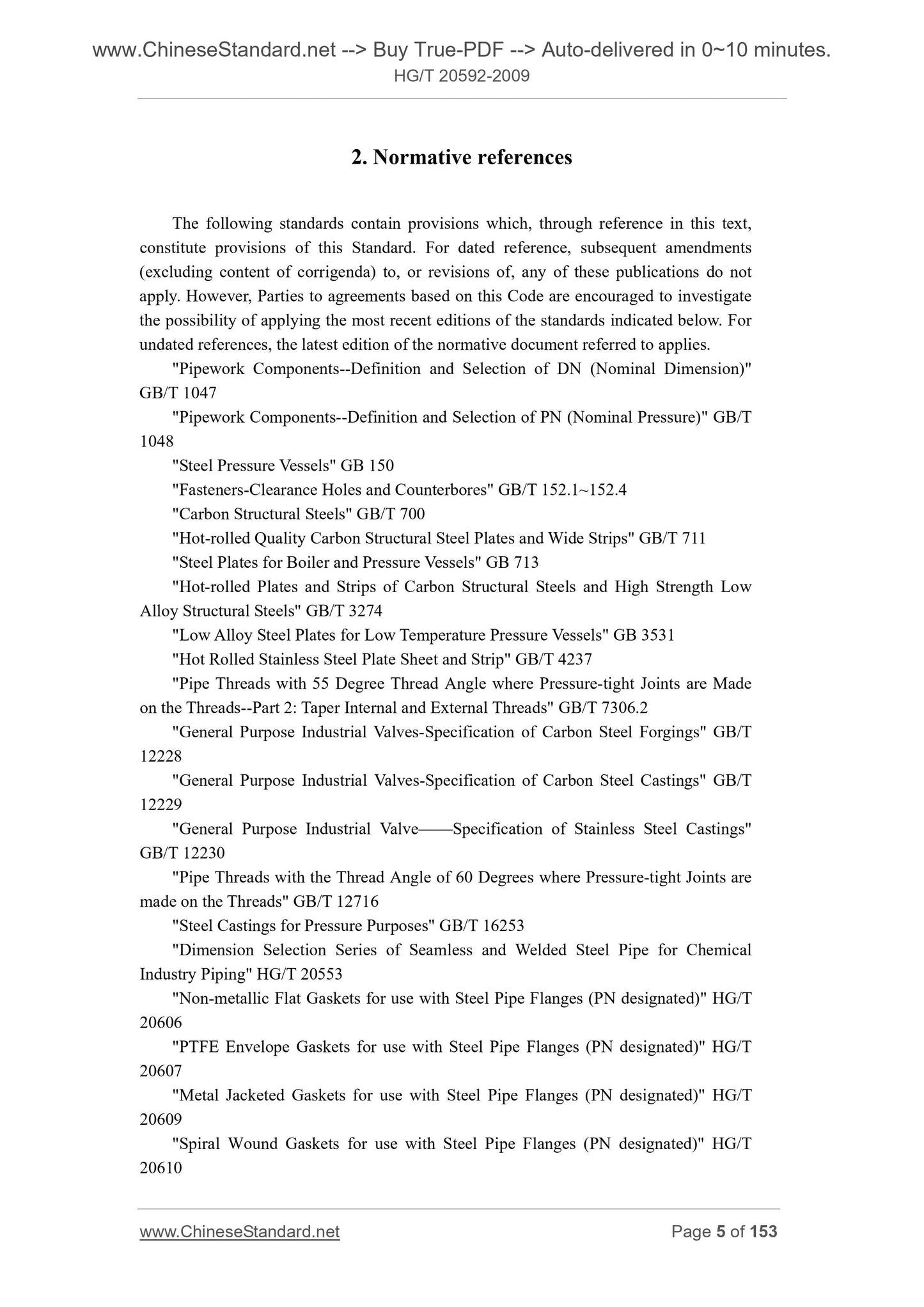 www.ChineseStandard.net --> Buy True-PDF --> Auto-delivered in 0~10 minutes.
HG/T 20592-2009

2. Normative references

The following standards contain provisions which, through reference in this text, constitute provisions of this Standard. For dated reference, subsequent amendments (excluding content of corrigenda) to, or revisions of, any of these publications do not apply. However, Parties to agreements based on this Code are encouraged to investigate the possibility of applying the most recent editions of the standards indicated below. For undated references, the latest edition of the normative document referred to applies.

"Pipework Components--Definition and Selection of DN (Nominal Dimension)" GB/T 1047

"Pipework Components--Definition and Selection of PN (Nominal Pressure)" GB/T 1048

"Steel Pressure Vessels" GB 150

"Fasteners-Clearance Holes and Counterbores" GB/T 152.1~152.4

"Carbon Structural Steels" GB/T 700

"Hot-rolled Quality Carbon Structural Steel Plates and Wide Strips" GB/T 711

"Steel Plates for Boiler and Pressure Vessels" GB 713

"Hot-rolled Plates and Strips of Carbon Structural Steels and High Strength Low Alloy Structural Steels" GB/T 3274

"Low Alloy Steel Plates for Low Temperature Pressure Vessels" GB 3531

"Hot Rolled Stainless Steel Plate Sheet and Strip" GB/T 4237

"Pipe Threads with 55 Degree Thread Angle where Pressure-tight Joints are Made on the Threads--Part 2: Taper Internal and External Threads" GB/T 7306.2

"General Purpose Industrial Valves-Specification of Carbon Steel Forgings" GB/T 12228

"General Purpose Industrial Valves-Specification of Carbon Steel Castings" GB/T 12229

"General Purpose Industrial Valve——Specification of Stainless Steel Castings" GB/T 12230

"Pipe Threads with the Thread Angle of 60 Degrees where Pressure-tight Joints are made on the Threads" GB/T 12716

"Steel Castings for Pressure Purposes" GB/T 16253

"Dimension Selection Series of Seamless and Welded Steel Pipe for Chemical Industry Piping" HG/T 20553

"Non-metallic Flat Gaskets for use with Steel Pipe Flanges (PN designated)" HG/T 20606

"PTFE Envelope Gaskets for use with Steel Pipe Flanges (PN designated)" HG/T 20607

"Metal Jacketed Gaskets for use with Steel Pipe Flanges (PN designated)" HG/T 20609

"Spiral Wound Gaskets for use with Steel Pipe Flanges (PN designated)" HG/T 20610

www.ChineseStandard.net Page 5 of 153